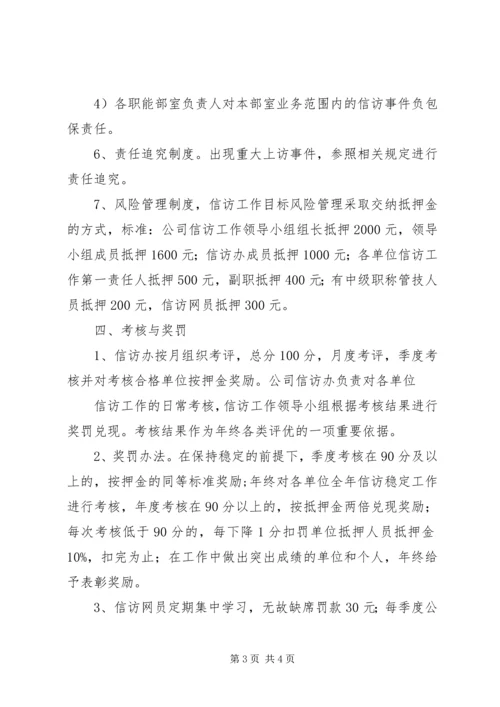 4）各职能部室负责人对本部室业务范围内的信访事件负包保责任。

6、责任追究制度。出现重大上访事件，参照相关规定进行责任追究。

7、风险管理制度，信访工作目标风险管理采取交纳抵押金的方式，标准：公司信访工作领导小组组长抵押2000元，领导小组成员抵押1600元；信访办成员抵押1000元；各单位信访工作第一责任人抵押500元，副职抵押400元；有中级职称管技人员抵押200元，信访网员抵押300元。

四、考核与奖罚

1、信访办按月组织考评，总分100分，月度考评，季度考核并对考核合格单位按押金奖励。公司信访办负责对各单位

信访工作的日常考核，信访工作领导小组根据考核结果进行奖罚兑现。考核结果作为年终各类评优的一项重要依据。

2、奖罚办法。在保持稳定的前提下，季度考核在90分及以上的，按押金的同等标准奖励；年终对各单位全年信访稳定工作进行考核，年度考核在90分以上的，按抵押金两倍兑现奖励；每次考核低于90分的，每下降1分扣罚单位抵押人员抵押金10%，扣完为止；在工作中做出突出成绩的单位和个人，年终给予表彰奖励。

3、信访网员定期集中学习，无故缺席罚款30元；每季度公

第3页 共4页